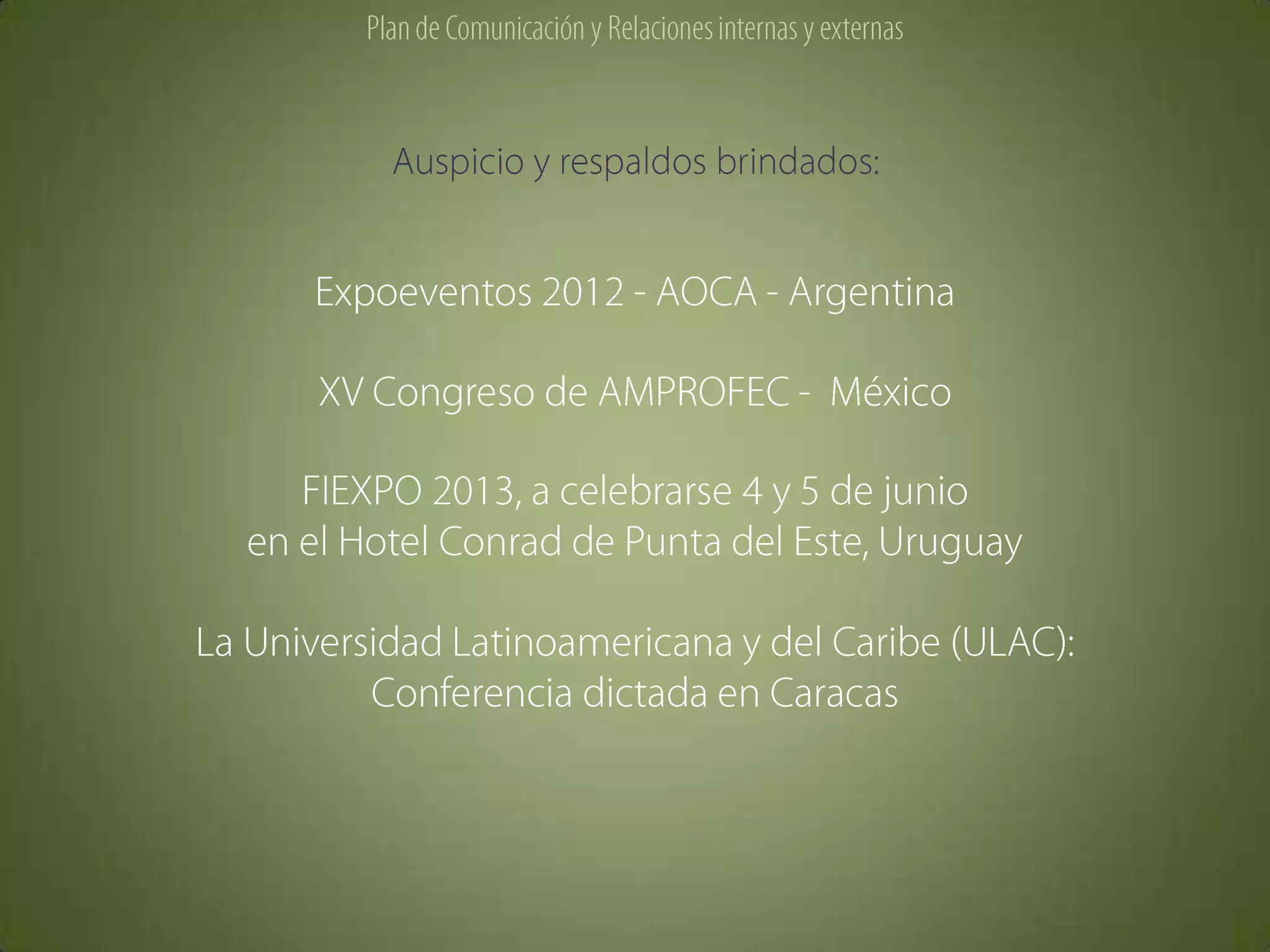 Plan de Comunicación y Relaciones internas y externas

Auspicio y respaldos brindados:

Expoeventos 2012 - AOCA - Argentina

XV Congreso de AMPROFEC - México

FIEXPO 2013, a celebrarse 4 y 5 de junio en el Hotel Conrad de Punta del Este, Uruguay

La Universidad Latinoamericana y del Caribe (ULAC): Conferencia dictada en Caracas